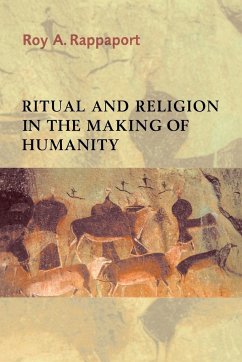 Roy A. Rappaport

RITUAL AND RELIGION IN THE MAKING OF HUMANITY